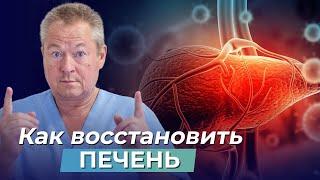 Как восстановить
ПЕЧЕНЬ